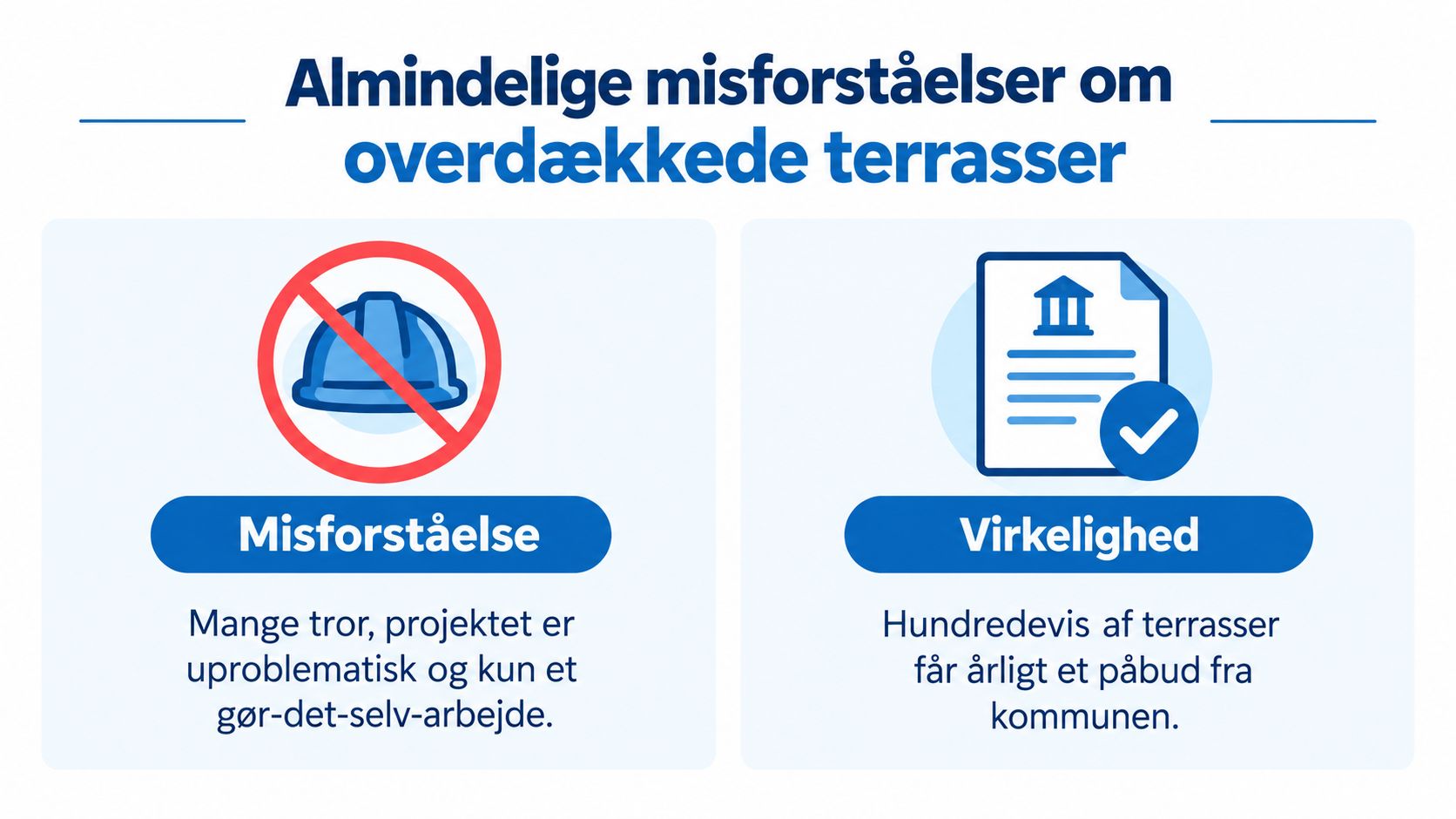 Almindelige misforståelser om overdækkede terrasser

Misforståelse

Mange tror, projektet er uproblematisk og kun et gør-det-selv-arbejde.

Virkelighed

Hundredevis af terrasser får årligt et påbud fra kommunen.